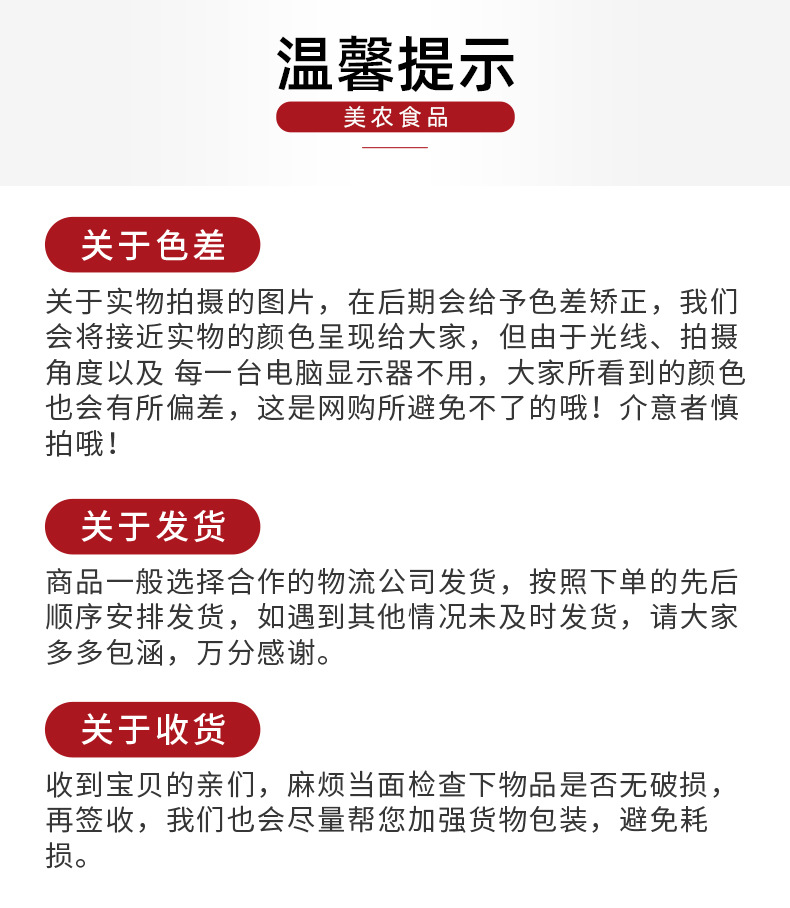 温馨提示

美农食品

关于色差

关于实物拍摄的图片，在后期会给予色差矫正，我们会将接近实物的颜色呈现给大家，但由于光线、拍摄角度以及 每一台电脑显示器不用，大家所看到的颜色也会有所偏差，这是网购所避免不了的哦！介意者慎拍哦！

关于发货

商品一般选择合作的物流公司发货，按照下单的先后顺序安排发货，如遇到其他情况未及时发货，请大家多多包涵，万分感谢。

关于收货

收到宝贝的亲们，麻烦当面检查下物品是否无破损，再签收，我们也会尽量帮您加强货物包装，避免耗损。